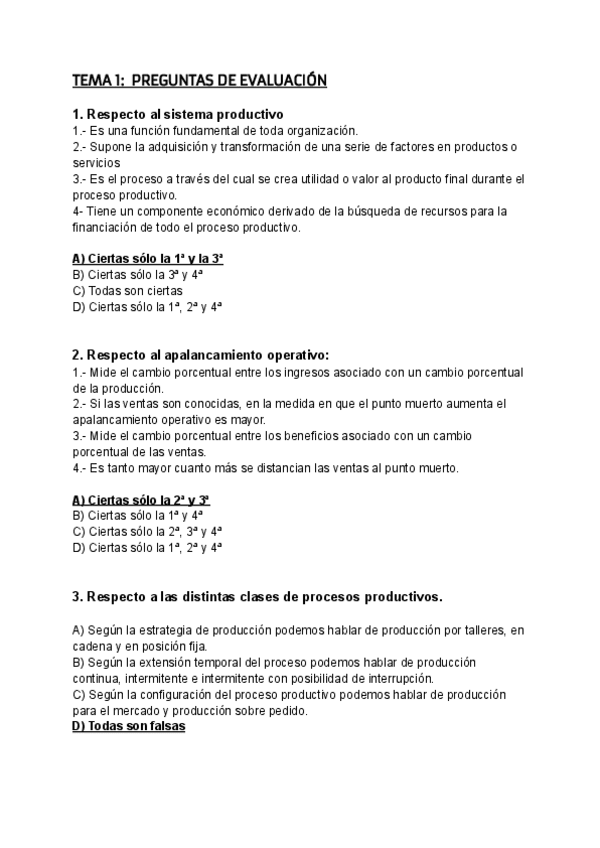 TEMA 1: PREGUNTAS DE EVALUACIÓN

1. Respecto al sistema productivo
1.- Es una función fundamental de toda organización.
2.- Supone la adquisición y transformación de una serie de factores en productos o servicios
3.- Es el proceso a través del cual se crea utilidad o valor al producto final durante el proceso productivo.
4- Tiene un componente económico derivado de la búsqueda de recursos para la financiación de todo el proceso productivo.

A) Ciertas sólo la 1ª y la 3ª
B) Ciertas sólo la 3ª y 4ª
C) Todas son ciertas
D) Ciertas sólo la 1ª, 2ª y 4ª

2. Respecto al apalancamiento operativo:
1.- Mide el cambio porcentual entre los ingresos asociado con un cambio porcentual de la producción.
2.- Si las ventas son conocidas, en la medida en que el punto muerto aumenta el apalancamiento operativo es mayor.
3.- Mide el cambio porcentual entre los beneficios asociado con un cambio porcentual de las ventas.
4.- Es tanto mayor cuanto más se distancian las ventas al punto muerto.

A) Ciertas sólo la 2ª y 3ª
B) Ciertas sólo la 1ª y 4ª
C) Ciertas sólo la 2ª, 3ª y 4ª
D) Ciertas sólo la 1ª, 2ª y 4ª

3. Respecto a las distintas clases de procesos productivos.

A) Según la estrategia de producción podemos hablar de producción por talleres, en cadena y en posición fija.
B) Según la extensión temporal del proceso podemos hablar de producción continua, intermitente e intermitente con posibilidad de interrupción.
C) Según la configuración del proceso productivo podemos hablar de producción para el mercado y producción sobre pedido.
D) Todas son falsas